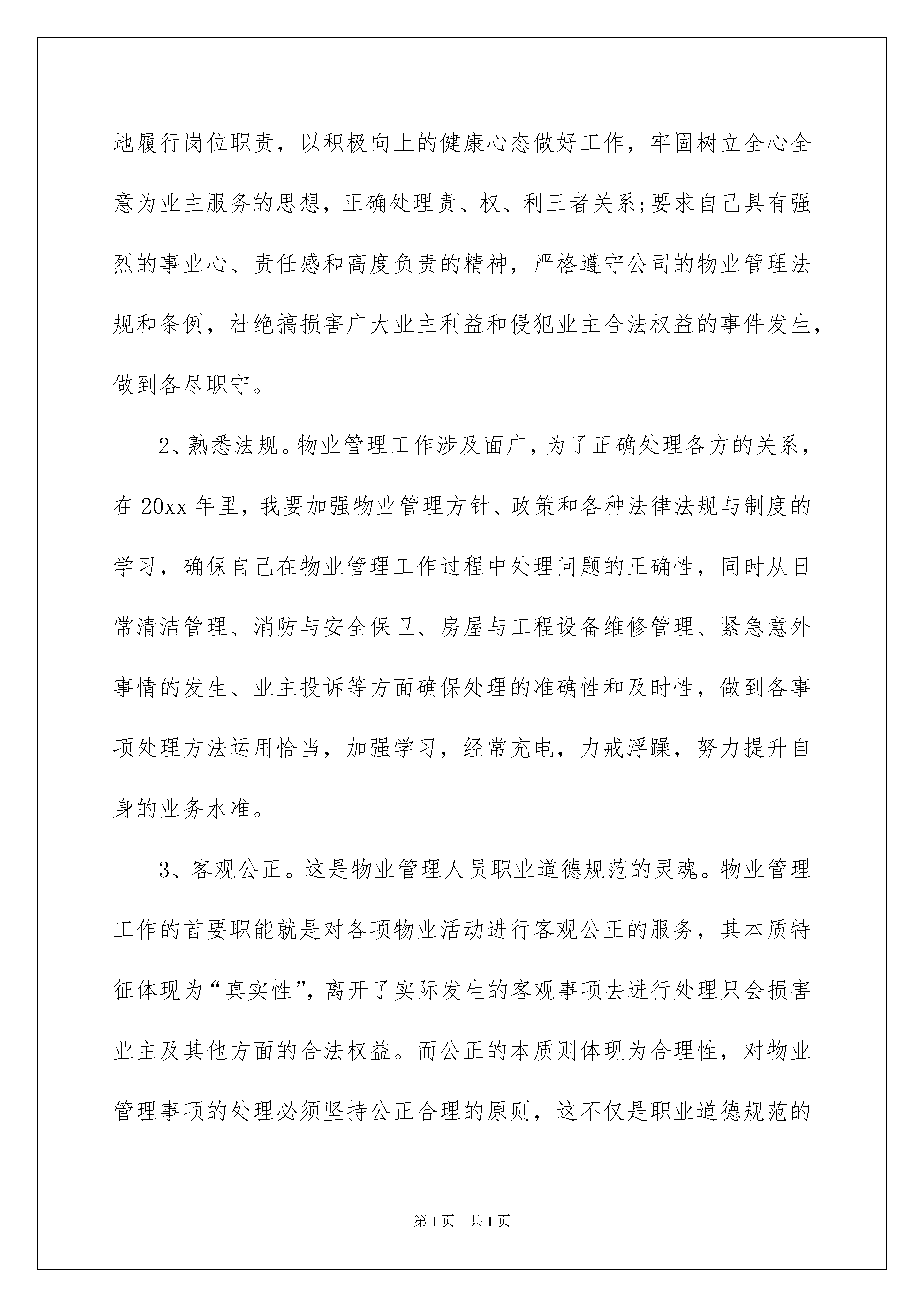 地履行岗位职责，以积极向上的健康心态做好工作，牢固树立全心全意为业主服务的思想，正确处理责、权、利三者关系;要求自己具有强烈的事业心、责任感和高度负责的精神，严格遵守公司的物业管理法规和条例，杜绝搞损害广大业主利益和侵犯业主合法权益的事件发生，做到各尽职守。

2、熟悉法规。物业管理工作涉及面广，为了正确处理各方的关系，在20xx年里，我要加强物业管理方针、政策和各种法律法规与制度的学习，确保自己在物业管理工作过程中处理问题的正确性，同时从日常清洁管理、消防与安全保卫、房屋与工程设备维修管理、紧急意外事情的发生、业主投诉等方面确保处理的准确性和及时性，做到各事项处理方法运用恰当，加强学习，经常充电，力戒浮躁，努力提升自身的业务水准。

3、客观公正。这是物业管理人员职业道德规范的灵魂。物业管理工作的首要职能就是对各项物业活动进行客观公正的服务，其本质特征体现为“真实性”，离开了实际发生的客观事项去进行处理只会损害业主及其他方面的合法权益。而公正的本质则体现为合理性，对物业管理事项的处理必须坚持公正合理的原则，这不仅是职业道德规范的

第1页 共1页